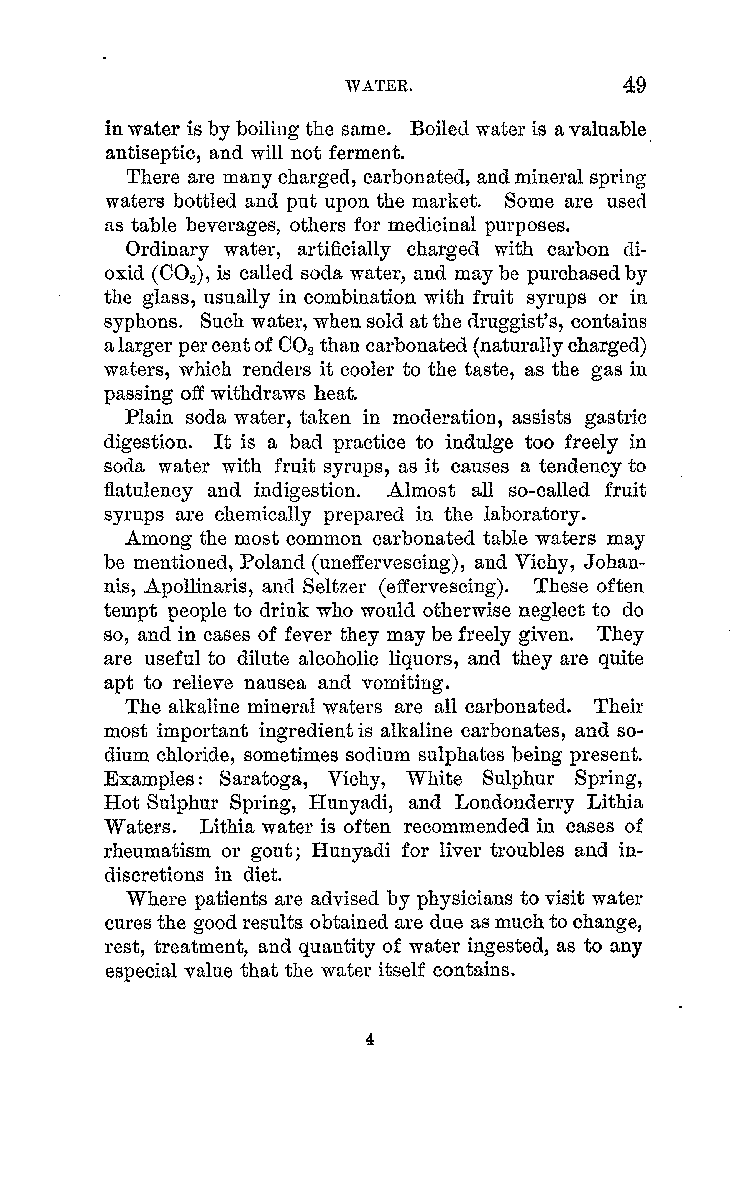 WATER. 49

in water is by boiling the same. Boiled water is a valuable antiseptic, and will not ferment.

There are many charged, carbonated, and mineral spring waters bottled and put upon the market. Some are used as table beverages, others for medicinal purposes.

Ordinary water, artificially charged with carbon dioxid ($CO_2$), is called soda water, and may be purchased by the glass, usually in combination with fruit syrups or in syphons. Such water, when sold at the druggist's, contains a larger per cent of $CO_2$ than carbonated (naturally charged) waters, which renders it cooler to the taste, as the gas in passing off withdraws heat.

Plain soda water, taken in moderation, assists gastric digestion. It is a bad practice to indulge too freely in soda water with fruit syrups, as it causes a tendency to flatulency and indigestion. Almost all so-called fruit syrups are chemically prepared in the laboratory.

Among the most common carbonated table waters may be mentioned, Poland (uneffervescing), and Vichy, Johannis, Apollinaris, and Seltzer (effervescing). These often tempt people to drink who would otherwise neglect to do so, and in cases of fever they may be freely given. They are useful to dilute alcoholic liquors, and they are quite apt to relieve nausea and vomiting.

The alkaline mineral waters are all carbonated. Their most important ingredient is alkaline carbonates, and sodium chloride, sometimes sodium sulphates being present. Examples: Saratoga, Vichy, White Sulphur Spring, Hot Sulphur Spring, Hunyadi, and Londonderry Lithia Waters. Lithia water is often recommended in cases of rheumatism or gout; Hunyadi for liver troubles and indiscretions in diet.

Where patients are advised by physicians to visit water cures the good results obtained are due as much to change, rest, treatment, and quantity of water ingested, as to any especial value that the water itself contains.

4